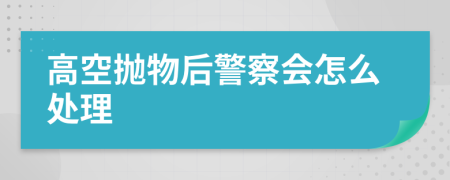 高空抛物后警察会怎么处理